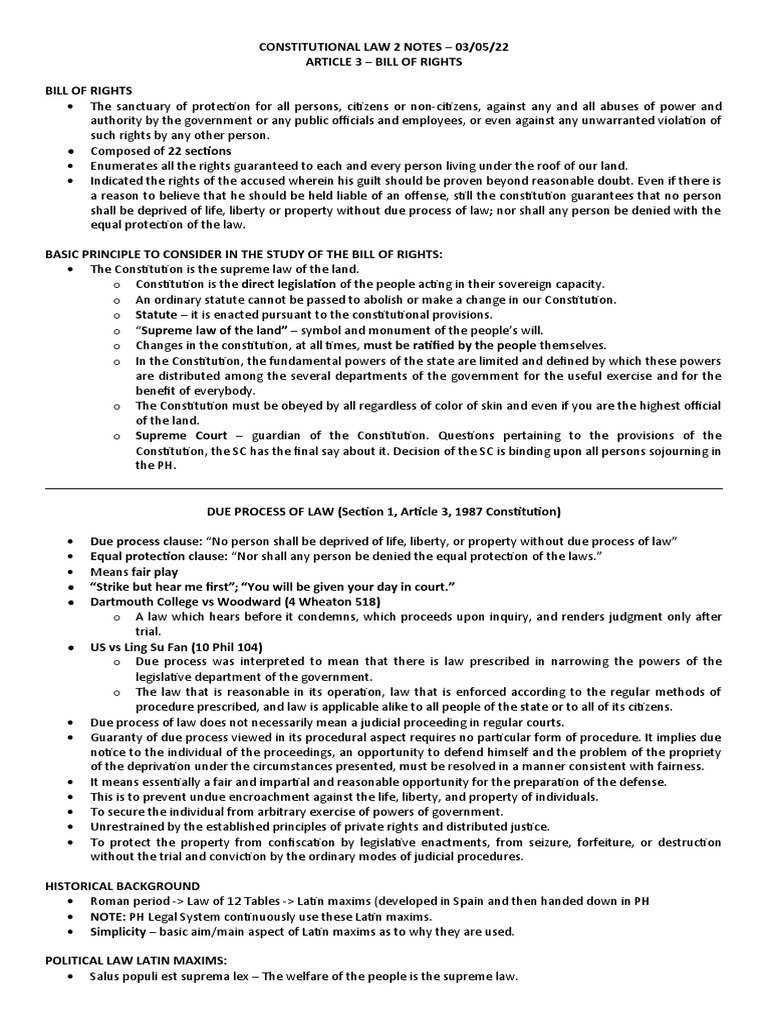 CONSTITUTIONAL LAW 2 NOTES – 03/05/22
ARTICLE 3 – BILL OF RIGHTS

BILL OF RIGHTS
• The sanctuary of protection for all persons, citizens or non-citizens, against any and all abuses of power and authority by the government or any public officials and employees, or even against any unwarranted violation of such rights by any other person.
• Composed of 22 sections
• Enumerates all the rights guaranteed to each and every person living under the roof of our land.
• Indicated the rights of the accused wherein his guilt should be proven beyond reasonable doubt. Even if there is a reason to believe that he should be held liable of an offense, still the constitution guarantees that no person shall be deprived of life, liberty or property without due process of law; nor shall any person be denied with the equal protection of the law.

BASIC PRINCIPLE TO CONSIDER IN THE STUDY OF THE BILL OF RIGHTS:
• The Constitution is the supreme law of the land.
o Constitution is the direct legislation of the people acting in their sovereign capacity.
o An ordinary statute cannot be passed to abolish or make a change in our Constitution.
o Statute – it is enacted pursuant to the constitutional provisions.
o "Supreme law of the land" – symbol and monument of the people's will.
o Changes in the constitution, at all times, must be ratified by the people themselves.
o In the Constitution, the fundamental powers of the state are limited and defined by which these powers are distributed among the several departments of the government for the useful exercise and for the benefit of everybody.
o The Constitution must be obeyed by all regardless of color of skin and even if you are the highest official of the land.
o Supreme Court – guardian of the Constitution. Questions pertaining to the provisions of the Constitution, the SC has the final say about it. Decision of the SC is binding upon all persons sojourning in the PH.

DUE PROCESS OF LAW (Section 1, Article 3, 1987 Constitution)

• Due process clause: "No person shall be deprived of life, liberty, or property without due process of law"
• Equal protection clause: "Nor shall any person be denied the equal protection of the laws."
• Means fair play
• "Strike but hear me first"; "You will be given your day in court."
• Dartmouth College vs Woodward (4 Wheaton 518)
o A law which hears before it condemns, which proceeds upon inquiry, and renders judgment only after trial.
• US vs Ling Su Fan (10 Phil 104)
o Due process was interpreted to mean that there is law prescribed in narrowing the powers of the legislative department of the government.
o The law that is reasonable in its operation, law that is enforced according to the regular methods of procedure prescribed, and law is applicable alike to all people of the state or to all of its citizens.
• Due process of law does not necessarily mean a judicial proceeding in regular courts.
• Guaranty of due process viewed in its procedural aspect requires no particular form of procedure. It implies due notice to the individual of the proceedings, an opportunity to defend himself and the problem of the propriety of the deprivation under the circumstances presented, must be resolved in a manner consistent with fairness.
• It means essentially a fair and impartial and reasonable opportunity for the preparation of the defense.
• This is to prevent undue encroachment against the life, liberty, and property of individuals.
• To secure the individual from arbitrary exercise of powers of government.
• Unrestrained by the established principles of private rights and distributed justice.
• To protect the property from confiscation by legislative enactments, from seizure, forfeiture, or destruction without the trial and conviction by the ordinary modes of judicial procedures.

HISTORICAL BACKGROUND
• Roman period -> Law of 12 Tables -> Latin maxims (developed in Spain and then handed down in PH
• NOTE: PH Legal System continuously use these Latin maxims.
• Simplicity – basic aim/main aspect of Latin maxims as to why they are used.

POLITICAL LAW LATIN MAXIMS:
• Salus populi est suprema lex – The welfare of the people is the supreme law.